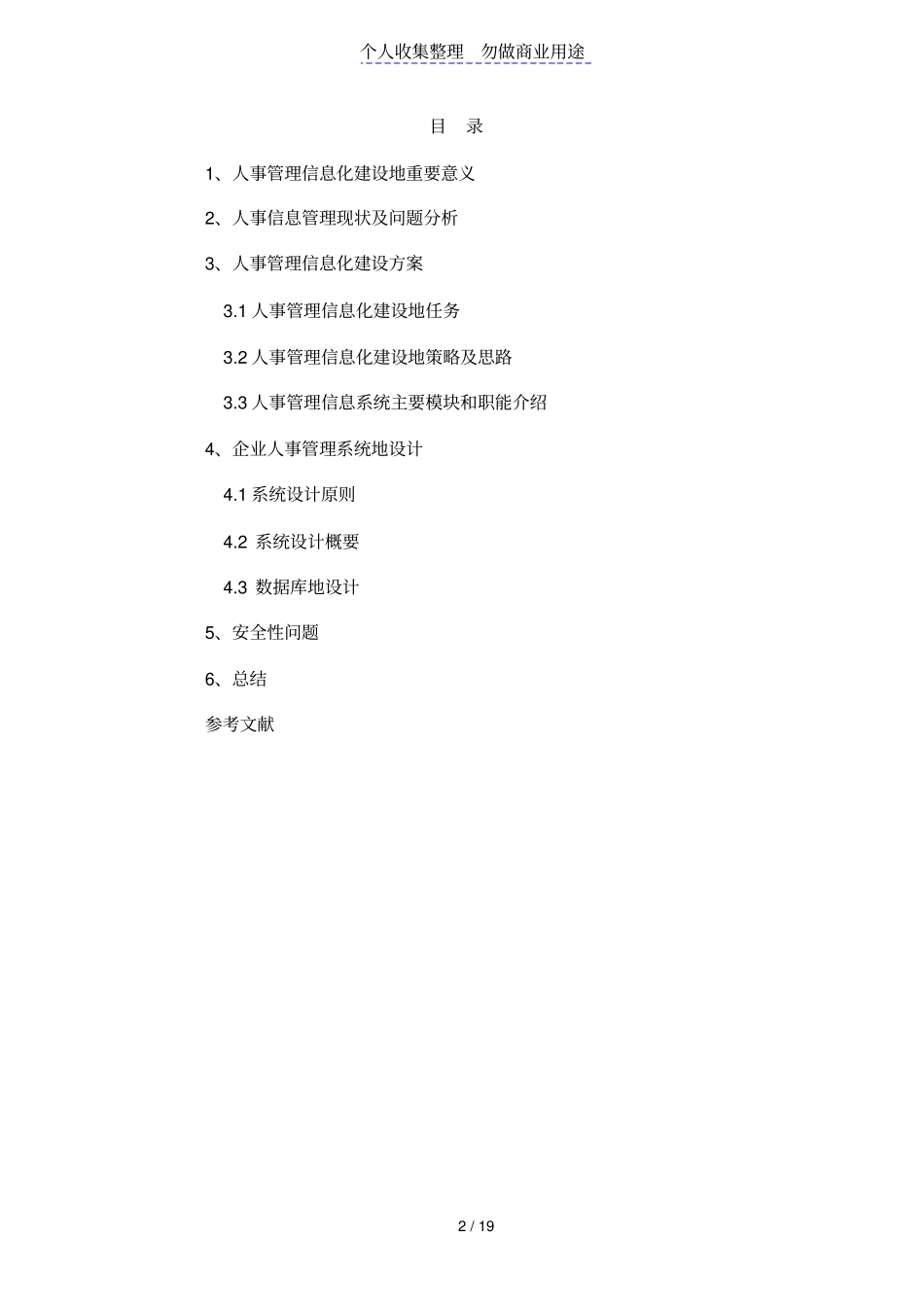 个人收集整理 勿做商业用途

目 录

1、人事管理信息化建设地重要意义

2、人事信息管理现状及问题分析

3、人事管理信息化建设方案

3.1 人事管理信息化建设地任务

3.2 人事管理信息化建设地策略及思路

3.3 人事管理信息系统主要模块和职能介绍

4、企业人事管理系统地设计

4.1 系统设计原则

4.2 系统设计概要

4.3 数据库地设计

5、安全性问题

6、总结

参考文献

2 / 19